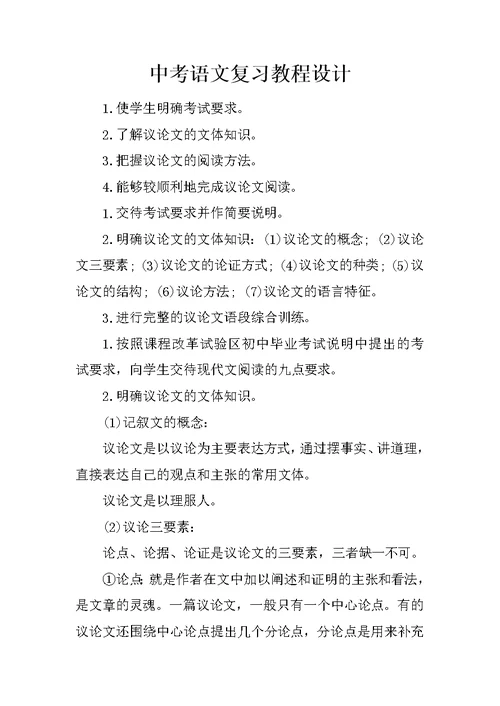 中考语文复习教程设计

1.使学生明确考试要求。

2.了解议论文的文体知识。

3.把握议论文的阅读方法。

4.能够较顺利地完成议论文阅读。

1.交待考试要求并作简要说明。

2.明确议论文的文体知识：(1)议论文的概念；(2)议论文三要素；(3)议论文的论证方式；(4)议论文的种类；(5)议论文的结构；(6)议论方法；(7)议论文的语言特征。

3.进行完整的议论文语段综合训练。

1.按照课程改革试验区初中毕业考试说明中提出的考试要求，向学生交待现代文阅读的九点要求。

2.明确议论文的文体知识。

(1)记叙文的概念：

议论文是以议论为主要表达方式，通过摆事实、讲道理，直接表达自己的观点和主张的常用文体。

议论文是以理服人。

(2)议论三要素：

论点、论据、论证是议论文的三要素，三者缺一不可。

①论点 就是作者在文中加以阐述和证明的主张和看法，是文章的灵魂。一篇议论文，一般只有一个中心论点。有的议论文还围绕中心论点提出几个分论点，分论点是用来补充